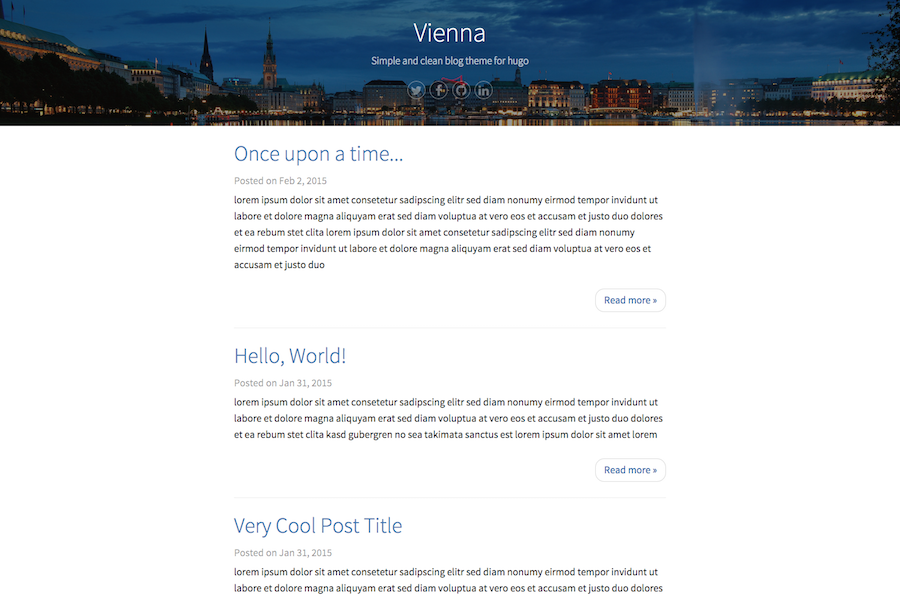 Vienna

Simple and clean blog theme for hugo

Once upon a time...

Posted on Feb 2, 2015

lorem ipsum dolor sit amet consetetur sadipscing elitr sed diam nonumy eirmod tempor invidunt ut labore et dolore magna aliquyam erat sed diam voluptua at vero eos et accusam et justo duo dolores et ea rebum stet clita lorem ipsum dolor sit amet consetetur sadipscing elitr sed diam nonumy eirmod tempor invidunt ut labore et dolore magna aliquyam erat sed diam voluptua at vero eos et accusam et justo duo

Read more »

Hello, World!

Posted on Jan 31, 2015

lorem ipsum dolor sit amet consetetur sadipscing elitr sed diam nonumy eirmod tempor invidunt ut labore et dolore magna aliquyam erat sed diam voluptua at vero eos et accusam et justo duo dolores et ea rebum stet clita kasd gubergren no sea takimata sanctus est lorem ipsum dolor sit amet lorem

Read more »

Very Cool Post Title

Posted on Jan 31, 2015

lorem ipsum dolor sit amet consetetur sadipscing elitr sed diam nonumy eirmod tempor invidunt ut labore et dolore magna aliquyam erat sed diam voluptua at vero eos et accusam et justo duo dolores